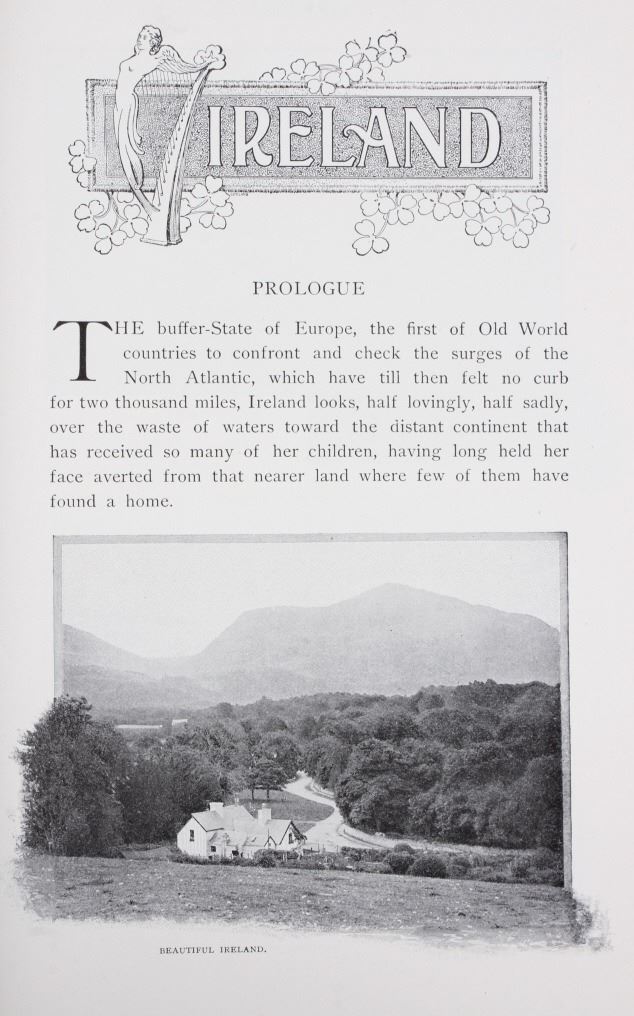 IRELAND

PROLOGUE

THE buffer-State of Europe, the first of Old World countries to confront and check the surges of the North Atlantic, which have till then felt no curb for two thousand miles, Ireland looks, half lovingly, half sadly, over the waste of waters toward the distant continent that has received so many of her children, having long held her face averted from that nearer land where few of them have found a home.

BEAUTIFUL IRELAND.